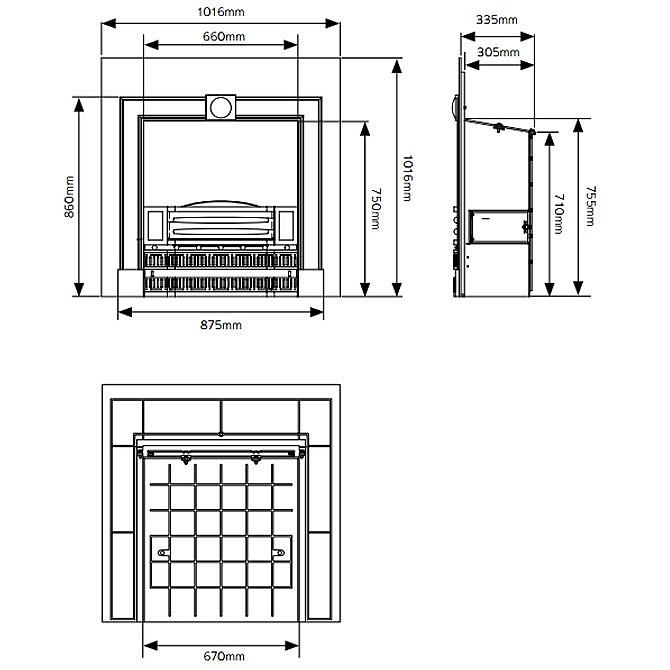 1016mm
660mm
860mm
750mm
1016mm
875mm
335mm
305mm
710mm
755mm
670mm